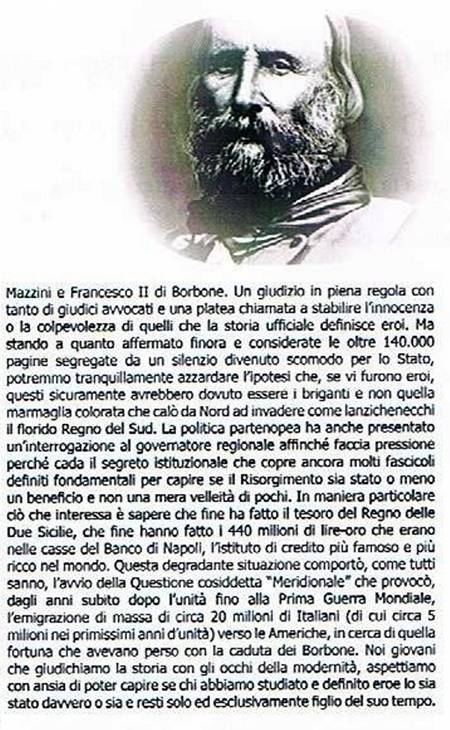 Mazzini e Francesco II di Borbone. Un giudizio in piena regola con tanto di giudici avvocati e una platea chiamata a stabilire l'innocenza o la colpevolezza di quelli che la storia ufficiale definisce eroi. Ma stando a quanto affermato finora e considerate le oltre 140.000 pagine segregate da un silenzio divenuto scomodo per lo Stato, potremmo tranquillamente azzardare l'ipotesi che, se vi furono eroi, questi sicuramente avrebbero dovuto essere i briganti e non quella marmaglia colorata che calò da Nord ad invadere come lanzichenecchi il florido Regno del Sud. La politica partenopea ha anche presentato un'interrogazione al governatore regionale affinché faccia pressione perché cada il segreto istituzionale che copre ancora molti fascicoli definiti fondamentali per capire se il Risorgimento sia stato o meno un beneficio e non una mera velleità di pochi. In maniera particolare ciò che interessa è sapere che fine ha fatto il tesoro del Regno delle Due Sicilie, che fine hanno fatto i 440 milioni di lire-oro che erano nelle casse del Banco di Napoli, l'istituto di credito più famoso e più ricco nel mondo. Questa degradante situazione comportò, come tutti sanno, l'avvio della Questione cosiddetta "Meridionale" che provocò, dagli anni subito dopo l'unità fino alla Prima Guerra Mondiale, l'emigrazione di massa di circa 20 milioni di Italiani (di cui circa 5 milioni nei primissimi anni d'unità) verso le Americhe, in cerca di quella fortuna che avevano perso con la caduta dei Borbone. Noi giovani che giudichiamo la storia con gli occhi della modernità, aspettiamo con ansia di poter capire se chi abbiamo studiato e definito eroe lo sia stato davvero o sia e resti solo ed esclusivamente figlio del suo tempo.